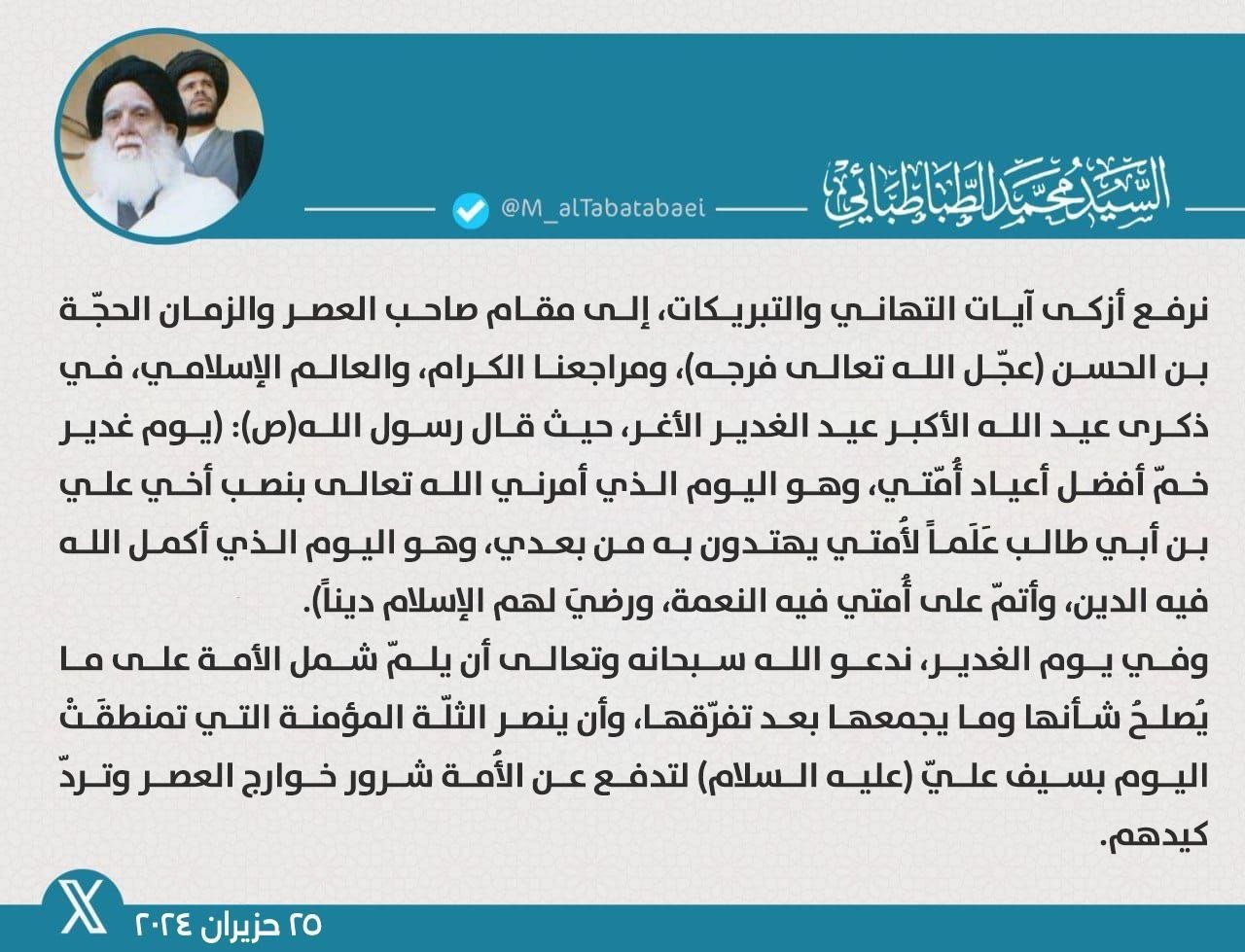 السيد محمد الطباطبائي

@M_alTabatabaei

نرفع أزكى آيات التهاني والتبريكات، إلى مقام صاحب العصر والزمان الحجّة بن الحسن (عجّل الله تعالى فرجه)، ومراجعنا الكرام، والعالم الإسلامي، في ذكرى عيد الله الأكبر عيد الغدير الأغر، حيث قال رسول الله(ص): (يوم غدير خمّ أفضل أعياد أُمّتي، وهو اليوم الذي أمرني الله تعالى بنصب أخي علي بن أبي طالب عَلَماً لأُمتي يهتدون به من بعدي، وهو اليوم الذي أكمل الله فيه الدين، وأتمّ على أُمتي فيه النعمة، ورضيَ لهم الإسلام ديناً).

وفي يوم الغدير، ندعو الله سبحانه وتعالى أن يلمّ شمل الأمة على ما يُصلحُ شأنها وما يجمعها بعد تفرّقها، وأن ينصر الثلّة المؤمنة التي تمنطقَتْ اليوم بسيف عليّ (عليه السلام) لتدفع عن الأُمة شرور خوارج العصر وتردّ كيدهم.

٢٥ حزيران ٢٠٢٤